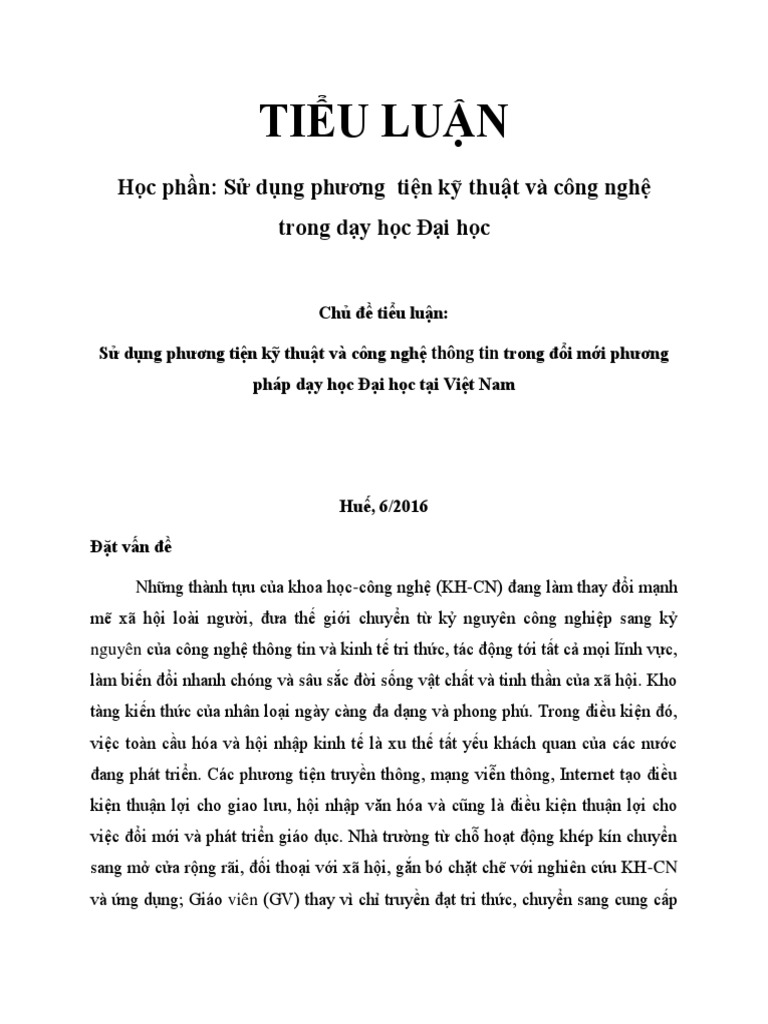 TIỂU LUẬN

Học phần: Sử dụng phương  tiện kỹ thuật và công nghệ trong dạy học Đại học

Chủ đề tiểu luận:

Sử dụng phương tiện kỹ thuật và công nghệ thông tin trong đổi mới phương pháp dạy học Đại học tại Việt Nam

Huế, 6/2016

Đặt vấn đề

Những thành tựu của khoa học-công nghệ (KH-CN) đang làm thay đổi mạnh mẽ xã hội loài người, đưa thế giới chuyển từ kỷ nguyên công nghiệp sang kỷ nguyên của công nghệ thông tin và kinh tế tri thức, tác động tới tất cả mọi lĩnh vực, làm biến đổi nhanh chóng và sâu sắc đời sống vật chất và tinh thần của xã hội. Kho tàng kiến thức của nhân loại ngày càng đa dạng và phong phú. Trong điều kiện đó, việc toàn cầu hóa và hội nhập kinh tế là xu thế tất yếu khách quan của các nước đang phát triển. Các phương tiện truyền thông, mạng viễn thông, Internet tạo điều kiện thuận lợi cho giao lưu, hội nhập văn hóa và cũng là điều kiện thuận lợi cho việc đổi mới và phát triển giáo dục. Nhà trường từ chỗ hoạt động khép kín chuyển sang mở cửa rộng rãi, đối thoại với xã hội, gắn bó chặt chẽ với nghiên cứu KH-CN và ứng dụng; Giáo viên (GV) thay vì chỉ truyền đạt tri thức, chuyển sang cung cấp